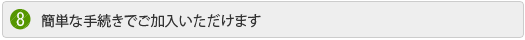 8 簡単な手続きでご加入いただけます